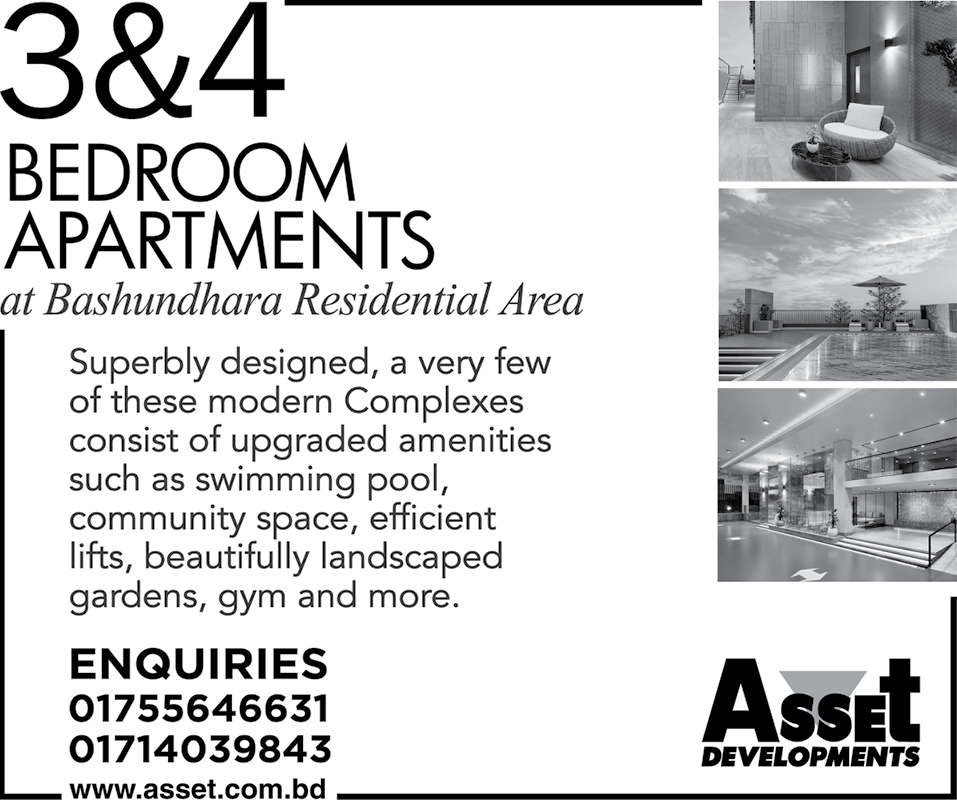 3&4
BEDROOM
APARTMENTS
at Bashundhara Residential Area

Superbly designed, a very few of these modern Complexes consist of upgraded amenities such as swimming pool, community space, efficient lifts, beautifully landscaped gardens, gym and more.

ENQUIRIES
01755646631
01714039843
www.asset.com.bd

Asset
DEVELOPMENTS